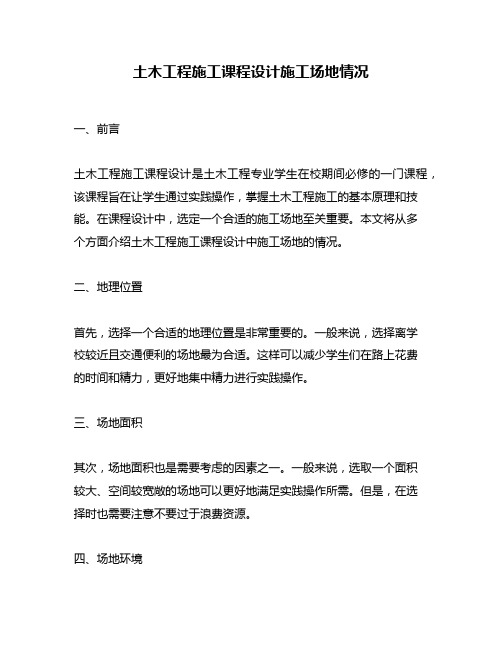 土木工程施工课程设计施工场地情况

一、前言

土木工程施工课程设计是土木工程专业学生在校期间必修的一门课程，该课程旨在让学生通过实践操作，掌握土木工程施工的基本原理和技能。在课程设计中，选定一个合适的施工场地至关重要。本文将从多个方面介绍土木工程施工课程设计中施工场地的情况。

二、地理位置

首先，选择一个合适的地理位置是非常重要的。一般来说，选择离学校较近且交通便利的场地最为合适。这样可以减少学生们在路上花费的时间和精力，更好地集中精力进行实践操作。

三、场地面积

其次，场地面积也是需要考虑的因素之一。一般来说，选取一个面积较大、空间较宽敞的场地可以更好地满足实践操作所需。但是，在选择时也需要注意不要过于浪费资源。

四、场地环境